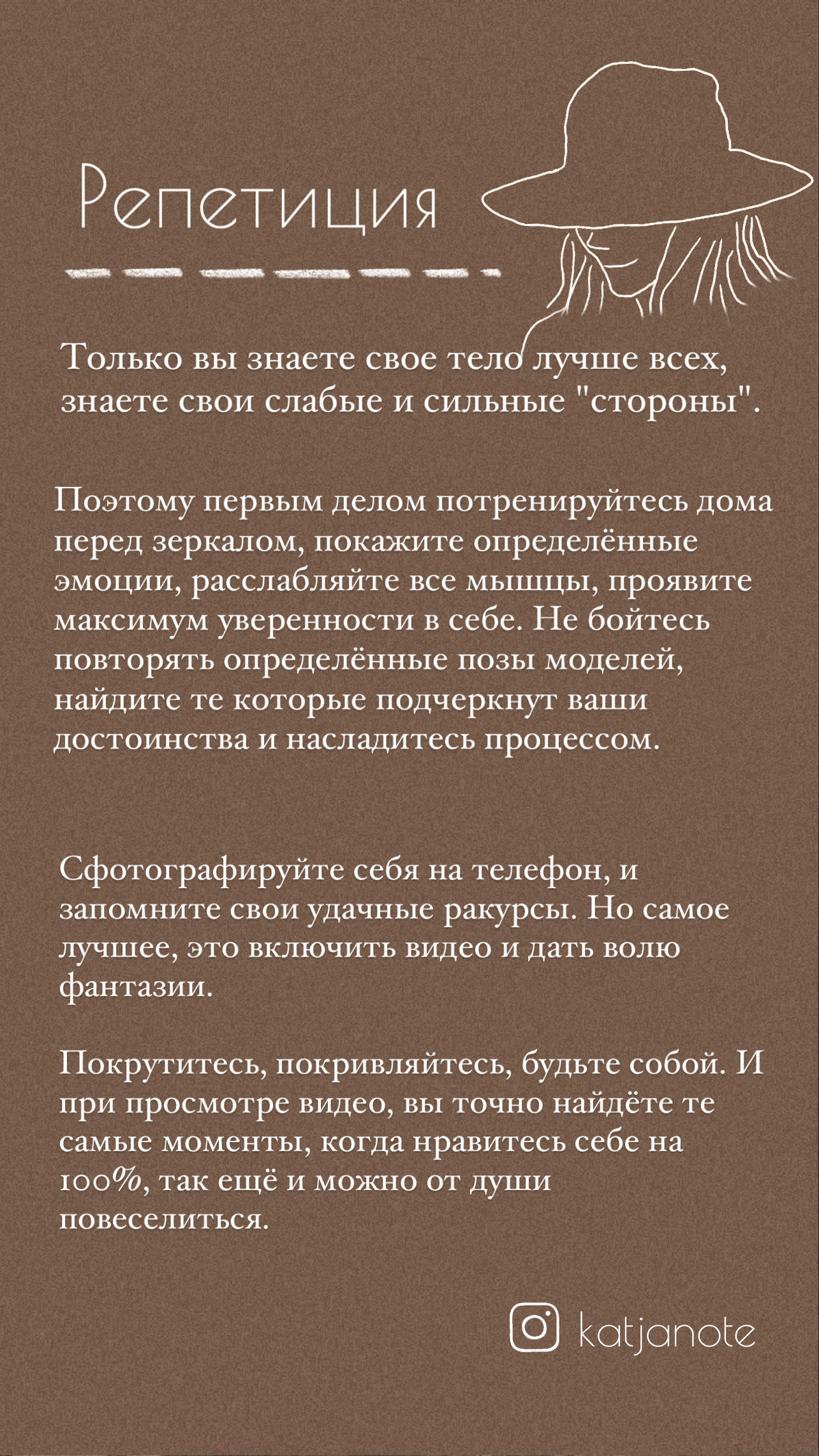 Репетиция

Только вы знаете свое тело лучше всех, знаете свои слабые и сильные "стороны".

Поэтому первым делом потренируйтесь дома перед зеркалом, покажите определённые эмоции, расслабляйте все мышцы, проявите максимум уверенности в себе. Не бойтесь повторять определённые позы моделей, найдите те которые подчеркнут ваши достоинства и насладитесь процессом.

Сфотографируйте себя на телефон, и запомните свои удачные ракурсы. Но самое лучшее, это включить видео и дать волю фантазии.

Покрутитесь, покривляйтесь, будьте собой. И при просмотре видео, вы точно найдёте те самые моменты, когда нравитесь себе на 100%, так ещё и можно от души повеселиться.

katjanote